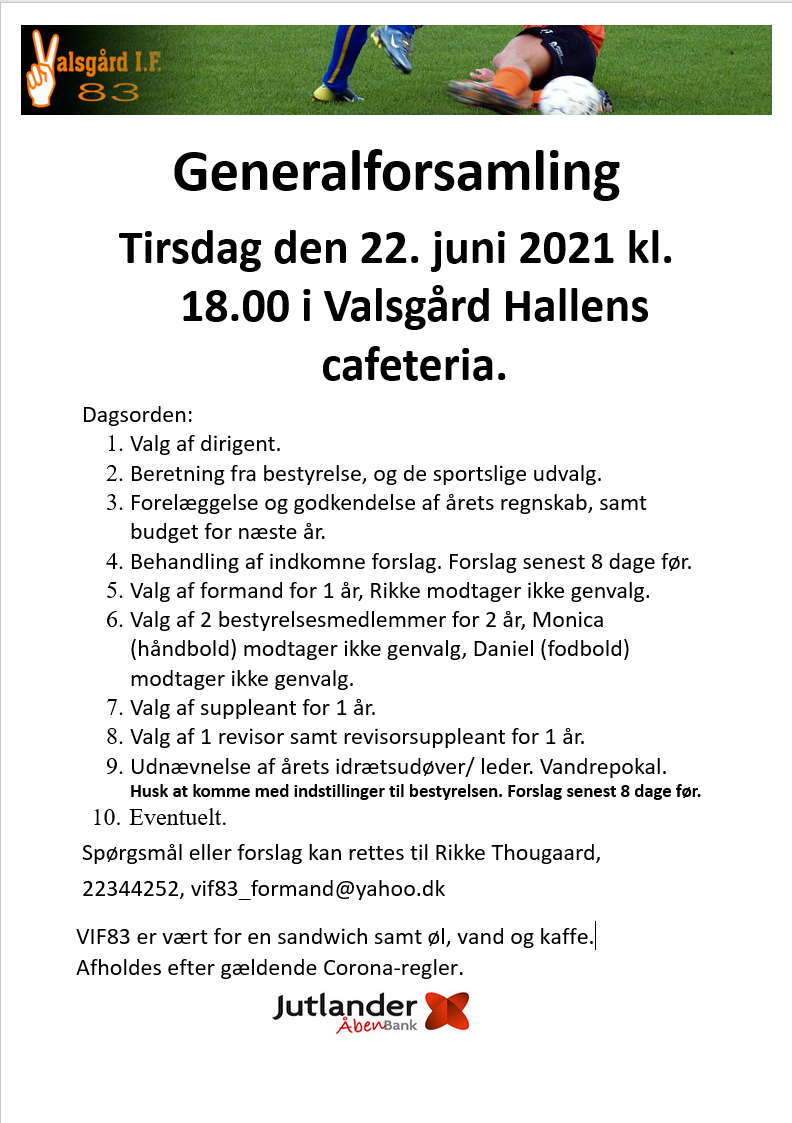 Valsgård I.F. 83

Generalforsamling

Tirsdag den 22. juni 2021 kl. 18.00 i Valsgård Hallens cafeteria.

Dagsorden:
1. Valg af dirigent.
2. Beretning fra bestyrelse, og de sportslige udvalg.
3. Forelæggelse og godkendelse af årets regnskab, samt budget for næste år.
4. Behandling af indkomne forslag. Forslag senest 8 dage før.
5. Valg af formand for 1 år, Rikke modtager ikke genvalg.
6. Valg af 2 bestyrelsesmedlemmer for 2 år, Monica (håndbold) modtager ikke genvalg, Daniel (fodbold) modtager ikke genvalg.
7. Valg af suppleant for 1 år.
8. Valg af 1 revisor samt revisorsuppleant for 1 år.
9. Udnævnelse af årets idrætsudøver/ leder. Vandrepokal.
Husk at komme med indstillinger til bestyrelsen. Forslag senest 8 dage før.
10. Eventuelt.

Spørgsmål eller forslag kan rettes til Rikke Thougaard,

22344252, vif83_formand@yahoo.dk

VIF83 er vært for en sandwich samt øl, vand og kaffe.
Afholdes efter gældende Corona-regler.

Jutlander
Åben Bank